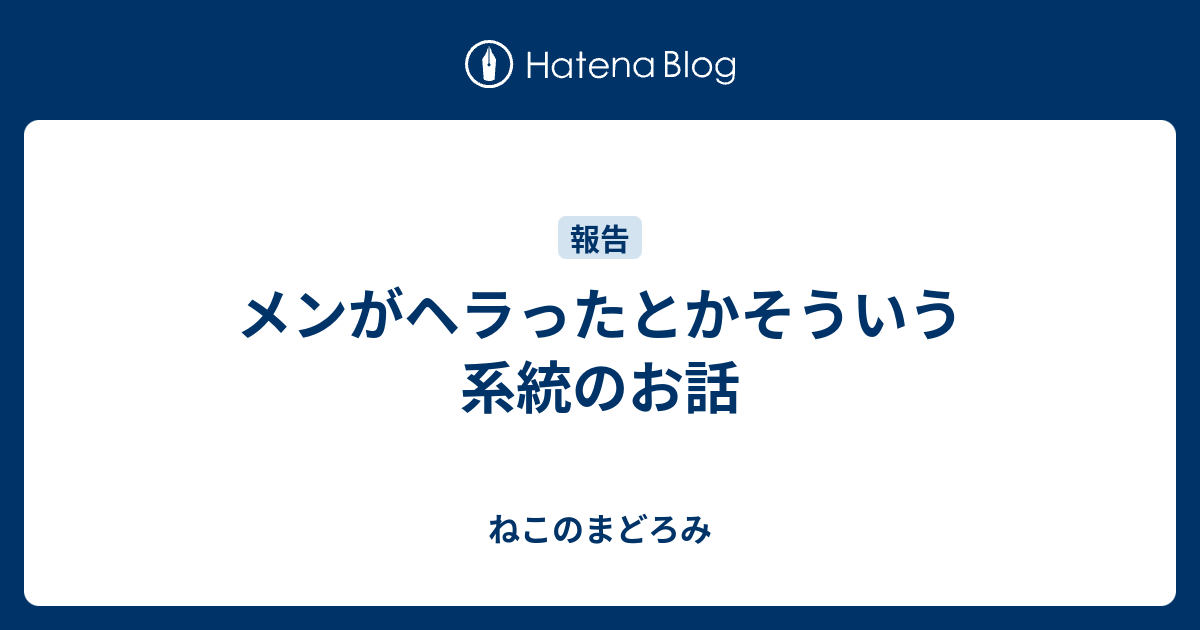 Hatena Blog

報告

メンがヘラったとかそういう系統のお話

ねこのまどろみ